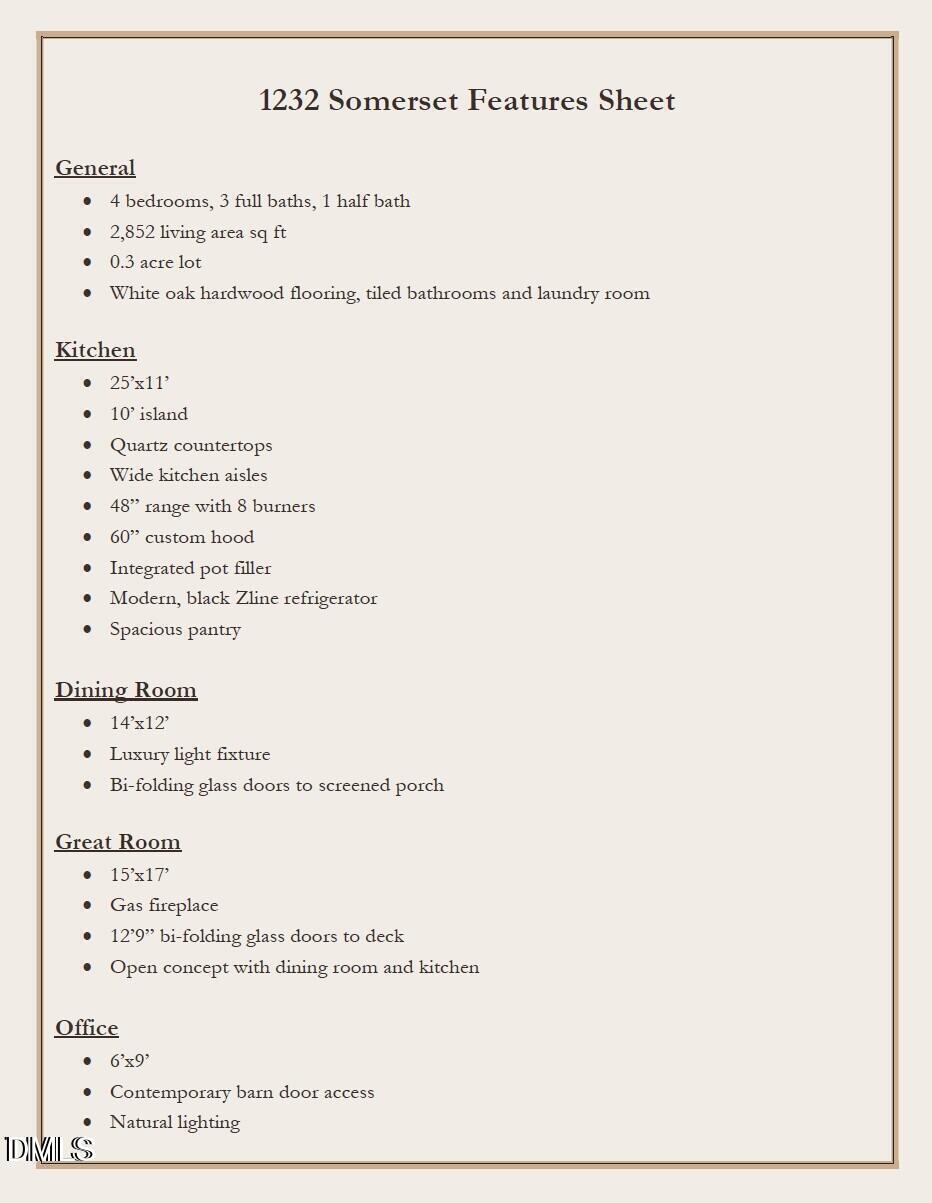 1232 Somerset Features Sheet

General
- 4 bedrooms, 3 full baths, 1 half bath
- 2,852 living area sq ft
- 0.3 acre lot
- White oak hardwood flooring, tiled bathrooms and laundry room

Kitchen
- 25’x11’
- 10’ island
- Quartz countertops
- Wide kitchen aisles
- 48” range with 8 burners
- 60” custom hood
- Integrated pot filler
- Modern, black Zline refrigerator
- Spacious pantry

Dining Room
- 14’x12’
- Luxury light fixture
- Bi-folding glass doors to screened porch

Great Room
- 15’x17’
- Gas fireplace
- 12’9” bi-folding glass doors to deck
- Open concept with dining room and kitchen

Office
- 6’x9’
- Contemporary barn door access
- Natural lighting

DMLS